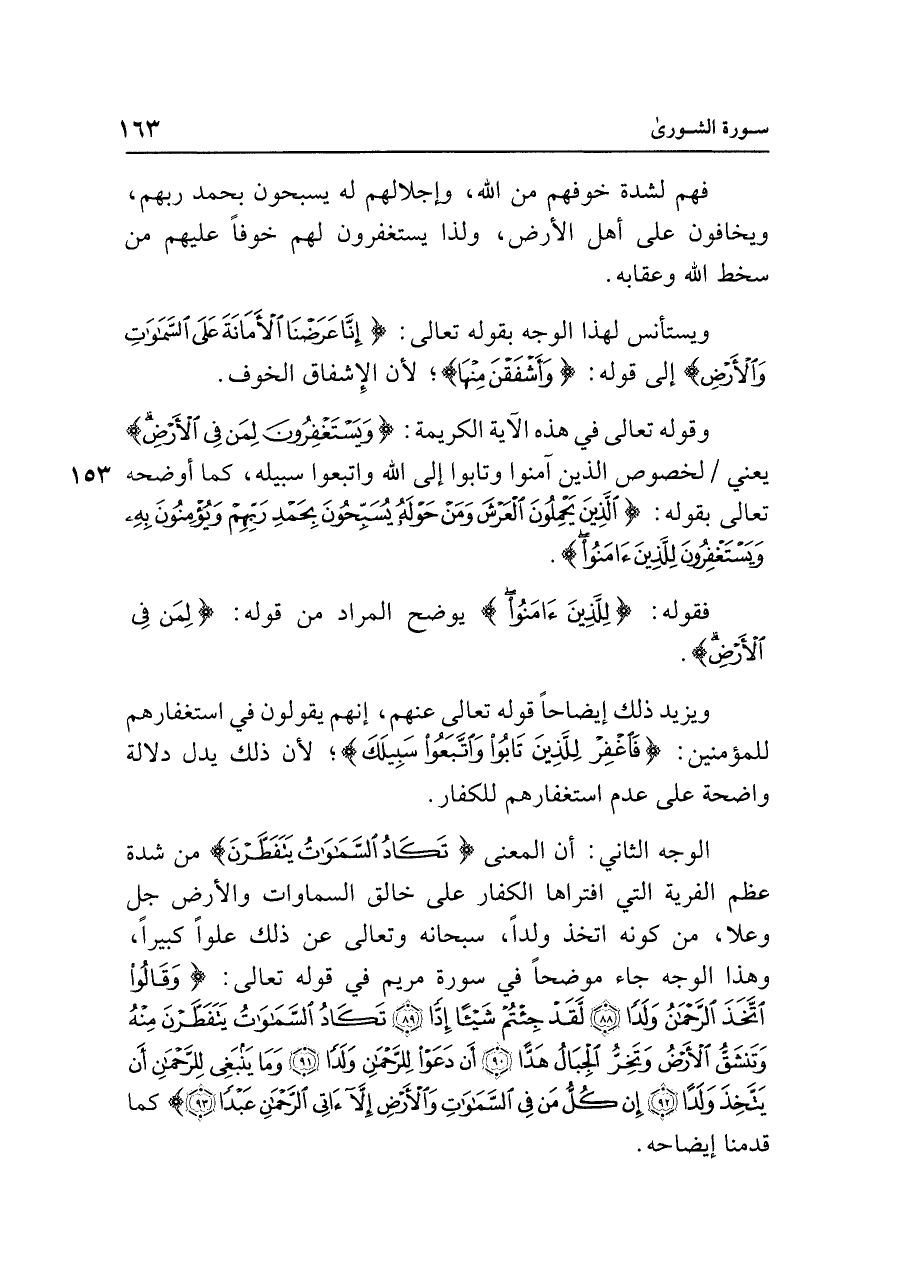 سورة الشورىٰ ١٦٣

فهم لشدة خوفهم من الله، وإجلالهم له يسبحون بحمد ربهم، ويخافون على أهل الأرض، ولذا يستغفرون لهم خوفاً عليهم من سخط الله وعقابه.

ويستأنس لهذا الوجه بقوله تعالى: ﴿إِنَّا عَرَضْنَا ٱلْأَمَانَةَ عَلَى ٱلسَّمَٰوَٰتِ وَٱلْأَرْضِ﴾ إلى قوله: ﴿وَأَشْفَقْنَ مِنْهَا﴾؛ لأن الإشفاق الخوف.

وقوله تعالى في هذه الآية الكريمة: ﴿وَيَسْتَغْفِرُونَ لِمَن فِى ٱلْأَرْضِ﴾ يعني / لخصوص الذين آمنوا وتابوا إلى الله واتبعوا سبيله، كما أوضحه تعالى بقوله: ﴿ٱلَّذِينَ يَحْمِلُونَ ٱلْعَرْشَ وَمَنْ حَوْلَهُۥ يُسَبِّحُونَ بِحَمْدِ رَبِّهِمْ وَيُؤْمِنُونَ بِهِۦ وَيَسْتَغْفِرُونَ لِلَّذِينَ ءَامَنُوا۟﴾. ١٥٣

فقوله: ﴿لِلَّذِينَ ءَامَنُوا۟﴾ يوضح المراد من قوله: ﴿لِمَن فِى ٱلْأَرْضِ﴾.

ويزيد ذلك إيضاحاً قوله تعالى عنهم، إنهم يقولون في استغفارهم للمؤمنين: ﴿فَٱغْفِرْ لِلَّذِينَ تَابُوا۟ وَٱتَّبَعُوا۟ سَبِيلَكَ﴾؛ لأن ذلك يدل دلالة واضحة على عدم استغفارهم للكفار.

الوجه الثاني: أن المعنى ﴿تَكَادُ ٱلسَّمَٰوَٰتُ يَتَفَطَّرْنَ﴾ من شدة عظم الفرية التي افتراها الكفار على خالق السماوات والأرض جل وعلا، من كونه اتخذ ولداً، سبحانه وتعالى عن ذلك علواً كبيراً، وهذا الوجه جاء موضحاً في سورة مريم في قوله تعالى: ﴿وَقَالُوا۟ ٱتَّخَذَ ٱلرَّحْمَٰنُ وَلَدًا ﴿٨٨﴾ لَّقَدْ جِئْتُمْ شَيْـًٔا إِدًّا ﴿٨٩﴾ تَكَادُ ٱلسَّمَٰوَٰتُ يَتَفَطَّرْنَ مِنْهُ وَتَنشَقُّ ٱلْأَرْضُ وَتَخِرُّ ٱلْجِبَالُ هَدًّا ﴿٩٠﴾ أَن دَعَوْا۟ لِلرَّحْمَٰنِ وَلَدًا ﴿٩١﴾ وَمَا يَنۢبَغِى لِلرَّحْمَٰنِ أَن يَتَّخِذَ وَلَدًا ﴿٩٢﴾ إِن كُلُّ مَن فِى ٱلسَّمَٰوَٰتِ وَٱلْأَرْضِ إِلَّآ ءَاتِى ٱلرَّحْمَٰنِ عَبْدًا ﴿٩٣﴾﴾ كما قدمنا إيضاحه.